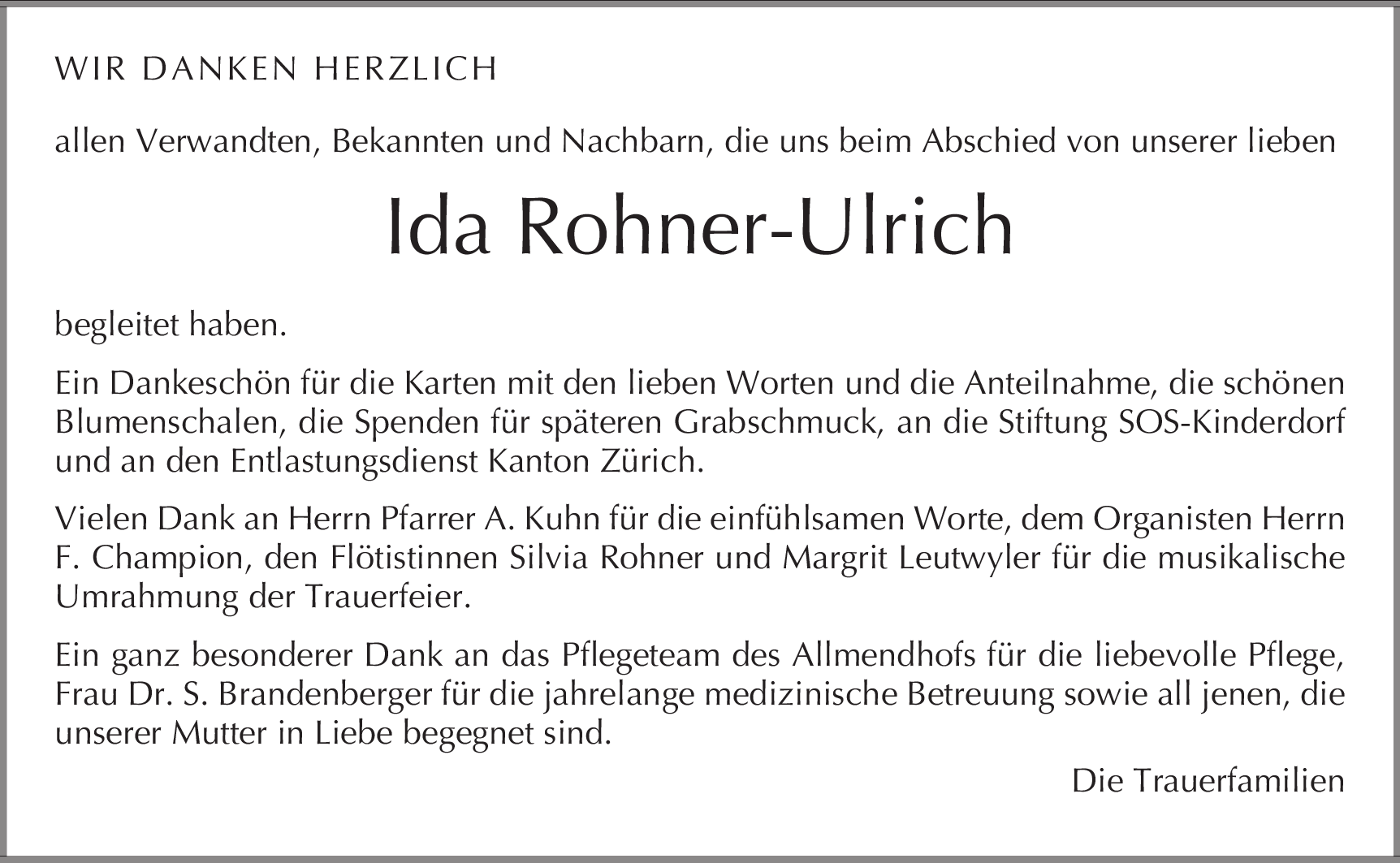 WIR DANKEN HERZLICH

allen Verwandten, Bekannten und Nachbarn, die uns beim Abschied von unserer lieben

Ida Rohner-Ulrich

begleitet haben.

Ein Dankeschön für die Karten mit den lieben Worten und die Anteilnahme, die schönen Blumenschalen, die Spenden für späteren Grabschmuck, an die Stiftung SOS-Kinderdorf und an den Entlastungsdienst Kanton Zürich.

Vielen Dank an Herrn Pfarrer A. Kuhn für die einfühlsamen Worte, dem Organisten Herrn F. Champion, den Flötistinnen Silvia Rohner und Margrit Leutwyler für die musikalische Umrahmung der Trauerfeier.

Ein ganz besonderer Dank an das Pflegeteam des Allmendhofs für die liebevolle Pflege, Frau Dr. S. Brandenberger für die jahrelange medizinische Betreuung sowie all jenen, die unserer Mutter in Liebe begegnet sind.

Die Trauerfamilien